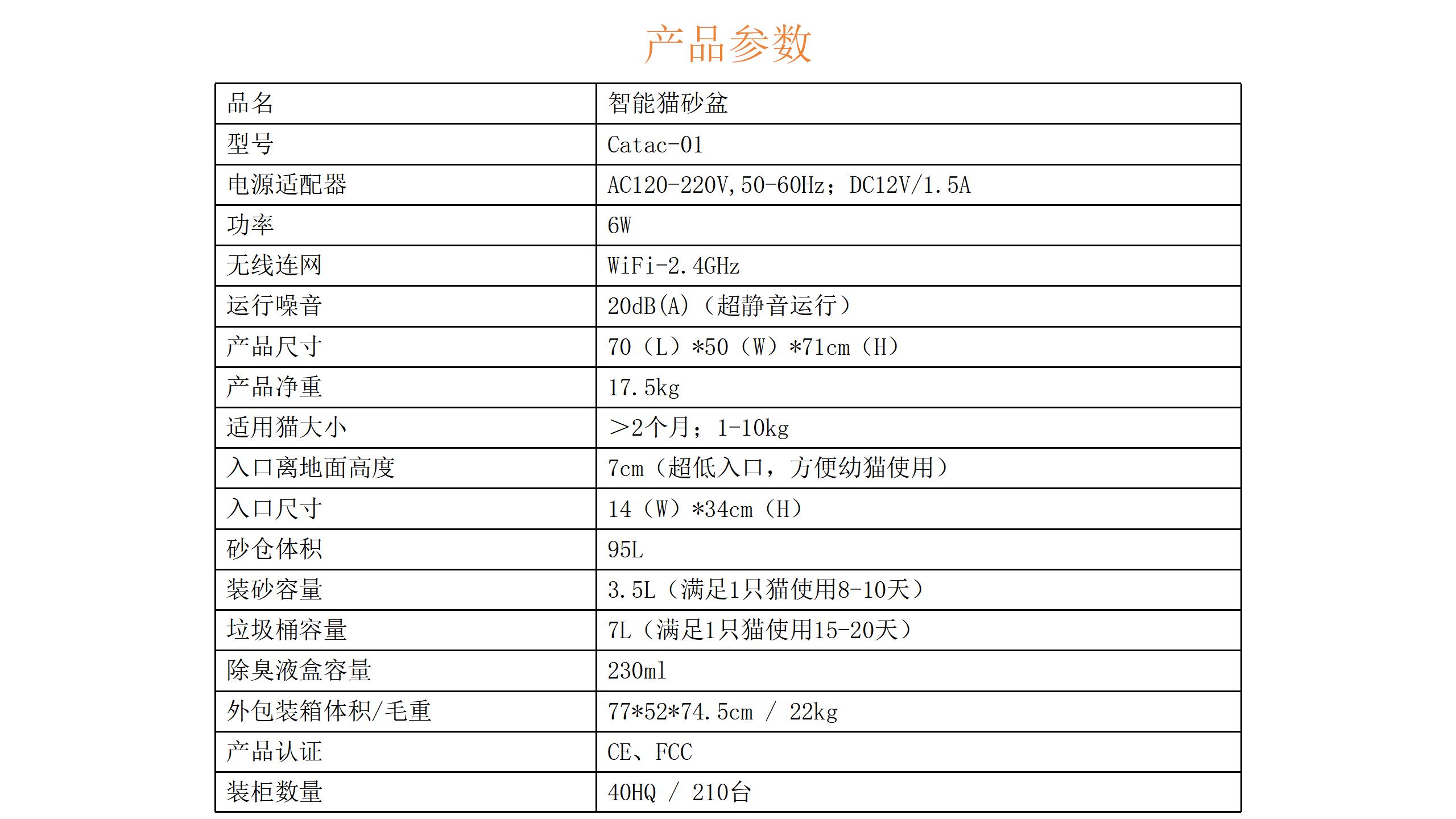 产品参数

| 品名 | 智能猫砂盆 |
|---|---|
| 型号 | Catac-01 |
| 电源适配器 | AC120-220V,50-60Hz；DC12V/1.5A |
| 功率 | 6W |
| 无线连网 | WiFi-2.4GHz |
| 运行噪音 | 20dB(A)（超静音运行） |
| 产品尺寸 | 70（L）*50（W）*71cm（H） |
| 产品净重 | 17.5kg |
| 适用猫大小 | >2个月；1-10kg |
| 入口离地面高度 | 7cm（超低入口，方便幼猫使用） |
| 入口尺寸 | 14（W）*34cm（H） |
| 砂仓体积 | 95L |
| 装砂容量 | 3.5L（满足1只猫使用8-10天） |
| 垃圾桶容量 | 7L（满足1只猫使用15-20天） |
| 除臭液盒容量 | 230ml |
| 外包装箱体积/毛重 | 77*52*74.5cm / 22kg |
| 产品认证 | CE、FCC |
| 装柜数量 | 40HQ / 210台 |